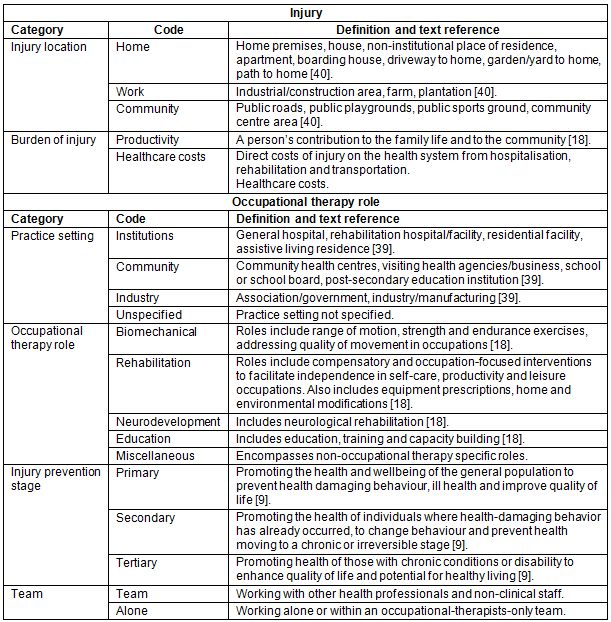 | Injury | | |
|---|---|---|
| **Category** | **Code** | **Definition and text reference** |
| Injury location | Home | Home premises, house, non-institutional place of residence, apartment, boarding house, driveway to home, garden/yard to home, path to home [40]. |
| | Work | Industrial/construction area, farm, plantation [40]. |
| | Community | Public roads, public playgrounds, public sports ground, community centre area [40]. |
| Burden of injury | Productivity | A person's contribution to the family life and to the community [18]. |
| | Healthcare costs | Direct costs of injury on the health system from hospitalisation, rehabilitation and transportation. Healthcare costs. |
| **Occupational therapy role** | | |
| **Category** | **Code** | **Definition and text reference** |
| Practice setting | Institutions | General hospital, rehabilitation hospital/facility, residential facility, assistive living residence [39]. |
| | Community | Community health centres, visiting health agencies/business, school or school board, post-secondary education institution [39]. |
| | Industry | Association/government, industry/manufacturing [39]. |
| | Unspecified | Practice setting not specified. |
| Occupational therapy role | Biomechanical | Roles include range of motion, strength and endurance exercises, addressing quality of movement in occupations [18]. |
| | Rehabilitation | Roles include compensatory and occupation-focused interventions to facilitate independence in self-care, productivity and leisure occupations. Also includes equipment prescriptions, home and environmental modifications [18]. |
| | Neurodevelopment | Includes neurological rehabilitation [18]. |
| | Education | Includes education, training and capacity building [18]. |
| | Miscellaneous | Encompasses non-occupational therapy specific roles. |
| Injury prevention stage | Primary | Promoting the health and wellbeing of the general population to prevent health damaging behaviour, ill health and improve quality of life [9]. |
| | Secondary | Promoting the health of individuals where health-damaging behavior has already occurred, to change behaviour and prevent health moving to a chronic or irreversible stage [9]. |
| | Tertiary | Promoting health of those with chronic conditions or disability to enhance quality of life and potential for healthy living [9]. |
| Team | Team | Working with other health professionals and non-clinical staff. |
| | Alone | Working alone or within an occupational-therapists-only team. |